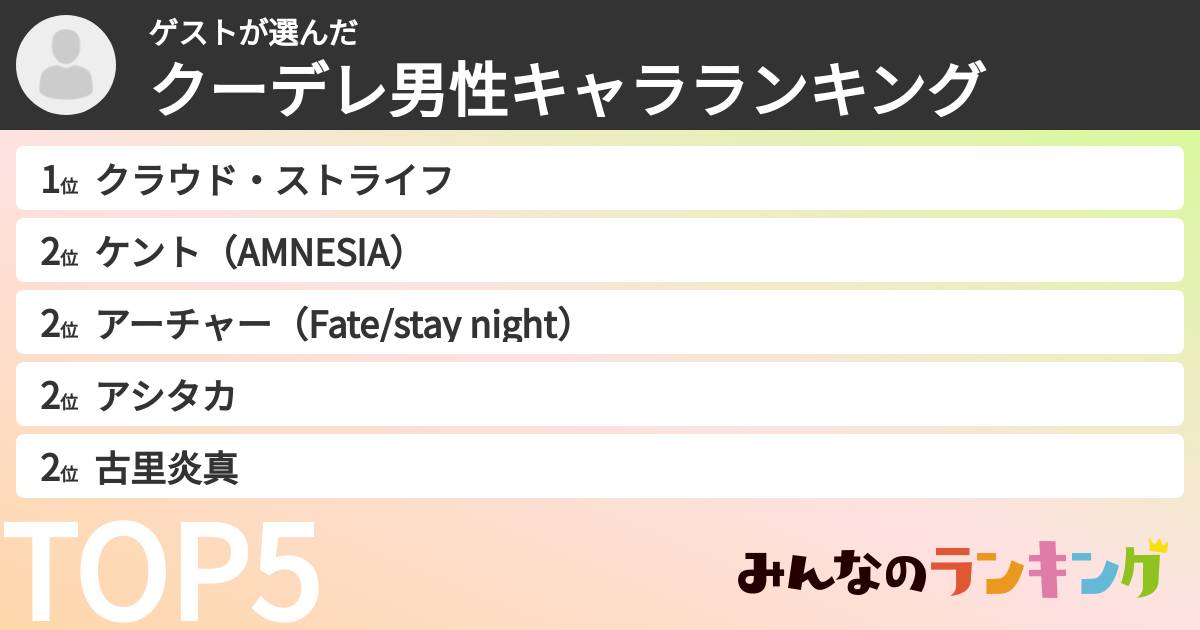 ゲストが選んだ
クーデレ男性キャラランキング

1位 クラウド・ストライフ
2位 ケント（AMNESIA）
2位 アーチャー（Fate/stay night）
2位 アシタカ
2位 古里炎真

TOP5

みんなのランキング